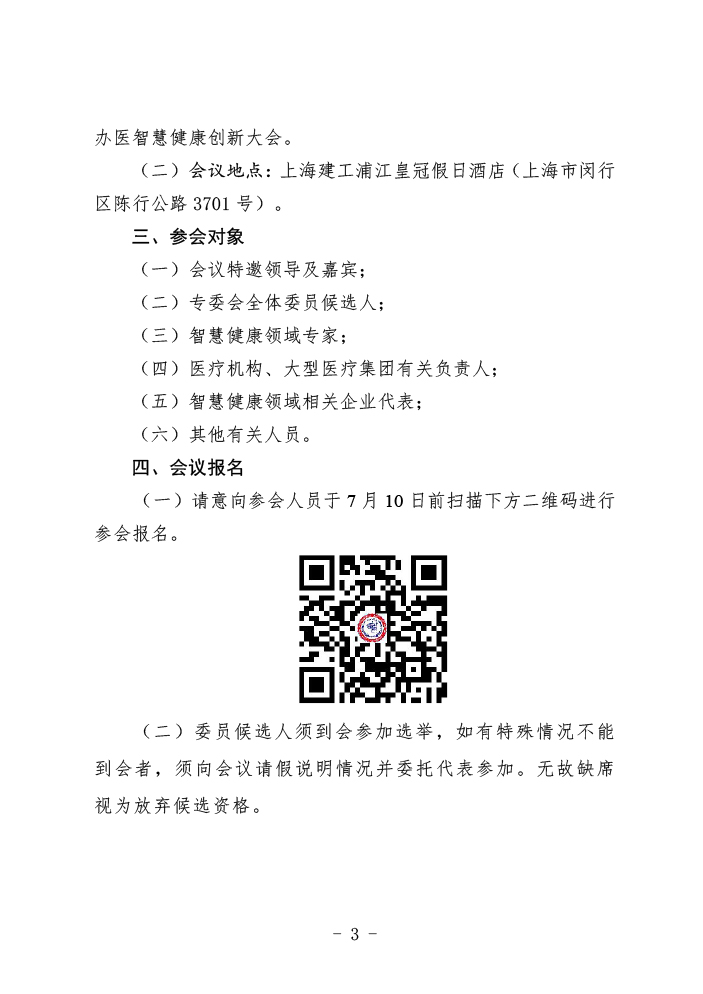 办医智慧健康创新大会。

（二）会议地点：上海建工浦江皇冠假日酒店（上海市闵行区陈行公路 3701 号）。

三、参会对象

（一）会议特邀领导及嘉宾；

（二）专委会全体委员候选人；

（三）智慧健康领域专家；

（四）医疗机构、大型医疗集团有关负责人；

（五）智慧健康领域相关企业代表；

（六）其他有关人员。

四、会议报名

（一）请意向参会人员于 7 月 10 日前扫描下方二维码进行参会报名。

（二）委员候选人须到会参加选举，如有特殊情况不能到会者，须向会议请假说明情况并委托代表参加。无故缺席视为放弃候选资格。

- 3 -